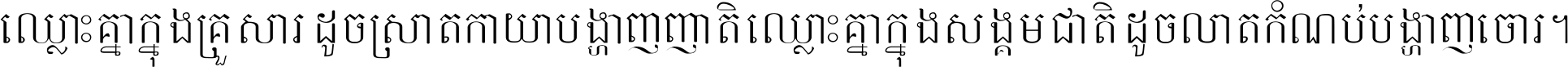 ឈ្លោះគ្នាក្នុងគ្រួសារ ដូចស្រាតកាយាបង្ហាញញាតិ ឈ្លោះគ្នាក្នុងសង្គមជាតិ ដូចលាតកំណប់បង្ហាញចោរ។